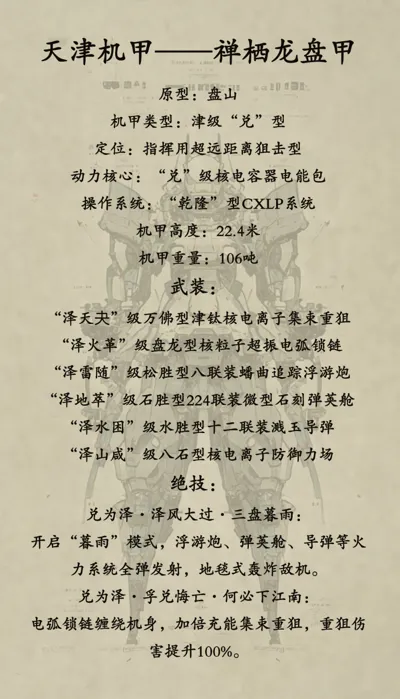 天津机甲——禅栖龙盘甲

原型：盘山

机甲类型：津级“兑”型

定位：指挥用超远距离狙击型

动力核心：“兑”级核电容器电能包

操作系统：“乾隆”型CXLP系统

机甲高度：22.4米

机甲重量：106吨

武装：

“泽天夬”级万佛型津钛核电离子集束重狙

“泽火革”级盘龙型核粒子超振电弧锁链

“泽雷随”级松胜型八联装蟠曲追踪浮游炮

“泽地萃”级石胜型224联装微型石刻弹荚舱

“泽水困”级水胜型十二联装溅玉导弹

“泽山咸”级八石型核电离子防御力场

绝技：

兑为泽·泽风大过·三盘暮雨：

开启“暮雨”模式，浮游炮、弹荚舱、导弹等火力系统全弹发射，地毯式轰炸敌机。

兑为泽·孚兑悔亡·何必下江南：

电弧锁链缠绕机身，加倍充能集束重狙，重狙伤害提升100%。